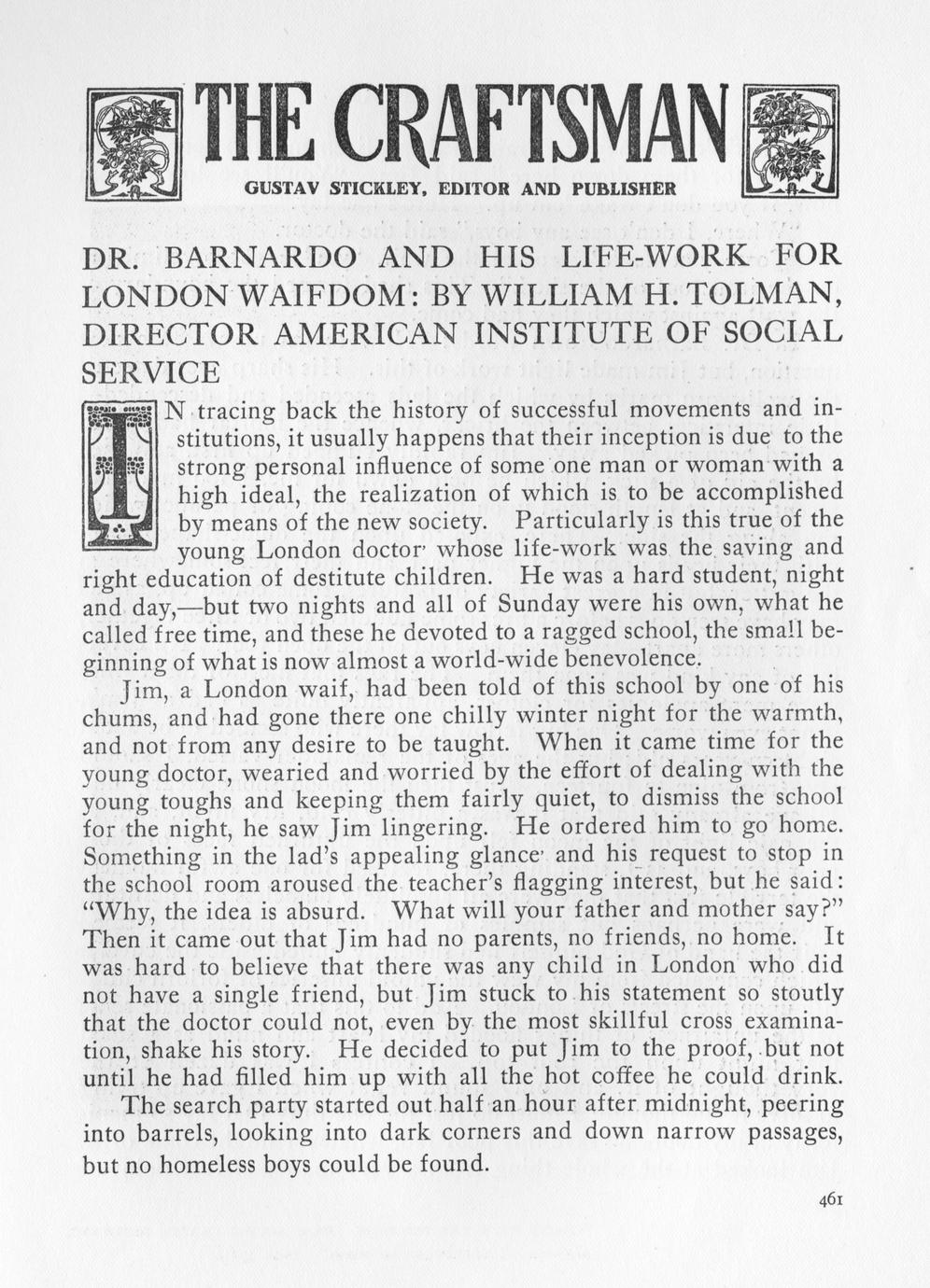 THE CRAFTSMAN

GUSTAV STICKLEY, EDITOR AND PUBLISHER

DR. BARNARDO AND HIS LIFE-WORK FOR LONDON WAIFDOM: BY WILLIAM H. TOLMAN, DIRECTOR AMERICAN INSTITUTE OF SOCIAL SERVICE

IN tracing back the history of successful movements and institutions, it usually happens that their inception is due to the strong personal influence of some one man or woman with a high ideal, the realization of which is to be accomplished by means of the new society. Particularly is this true of the young London doctor whose life-work was the saving and right education of destitute children. He was a hard student, night and day,—but two nights and all of Sunday were his own, what he called free time, and these he devoted to a ragged school, the small beginning of what is now almost a world-wide benevolence.

Jim, a London waif, had been told of this school by one of his chums, and had gone there one chilly winter night for the warmth, and not from any desire to be taught. When it came time for the young doctor, wearied and worried by the effort of dealing with the young toughs and keeping them fairly quiet, to dismiss the school for the night, he saw Jim lingering. He ordered him to go home. Something in the lad's appealing glance and his request to stop in the school room aroused the teacher's flagging interest, but he said: "Why, the idea is absurd. What will your father and mother say?" Then it came out that Jim had no parents, no friends, no home. It was hard to believe that there was any child in London who did not have a single friend, but Jim stuck to his statement so stoutly that the doctor could not, even by the most skillful cross examination, shake his story. He decided to put Jim to the proof, but not until he had filled him up with all the hot coffee he could drink.

The search party started out half an hour after midnight, peering into barrels, looking into dark corners and down narrow passages, but no homeless boys could be found.

461